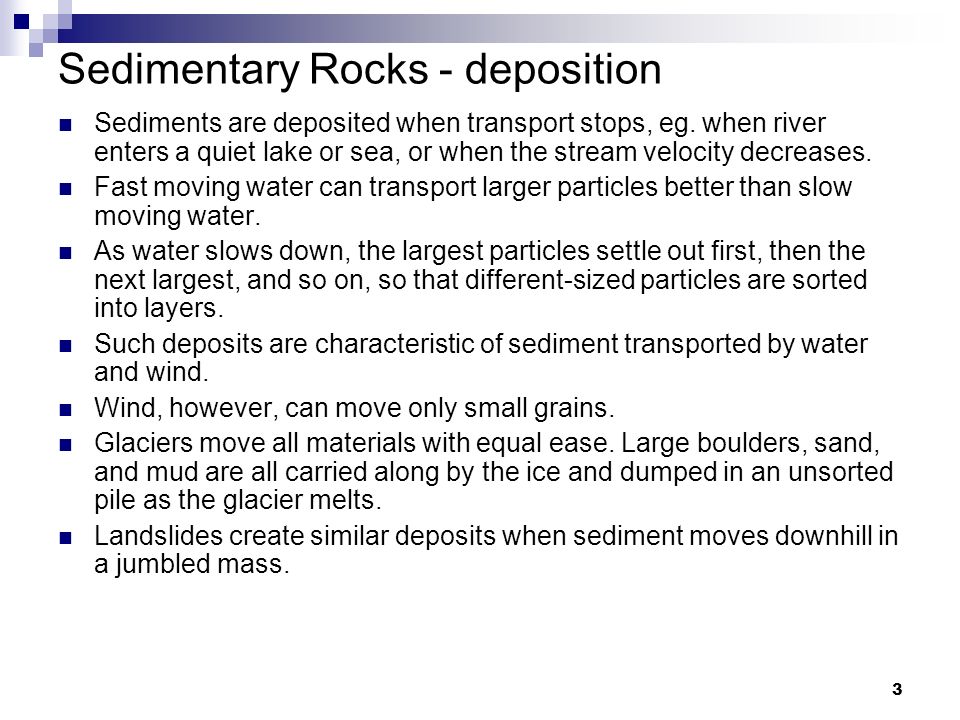 Sedimentary Rocks - deposition

Sediments are deposited when transport stops, eg. when river enters a quiet lake or sea, or when the stream velocity decreases.

Fast moving water can transport larger particles better than slow moving water.

As water slows down, the largest particles settle out first, then the next largest, and so on, so that different-sized particles are sorted into layers.

Such deposits are characteristic of sediment transported by water and wind.

Wind, however, can move only small grains.

Glaciers move all materials with equal ease. Large boulders, sand, and mud are all carried along by the ice and dumped in an unsorted pile as the glacier melts.

Landslides create similar deposits when sediment moves downhill in a jumbled mass.

3